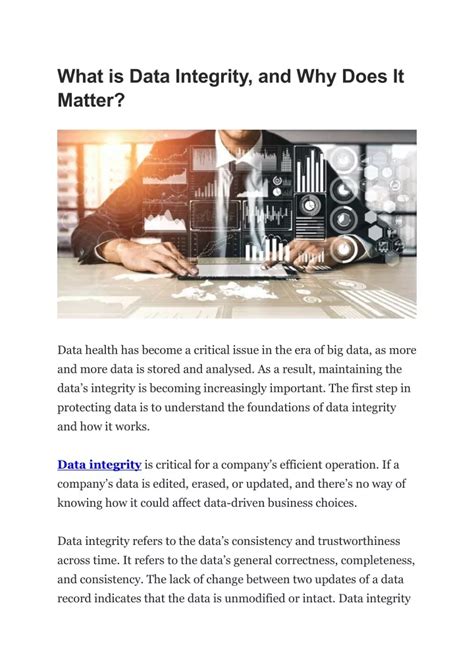 What is Data Integrity, and Why Does It Matter?

Data health has become a critical issue in the era of big data, as more and more data is stored and analysed. As a result, maintaining the data's integrity is becoming increasingly important. The first step in protecting data is to understand the foundations of data integrity and how it works.

Data integrity is critical for a company's efficient operation. If a company's data is edited, erased, or updated, and there's no way of knowing how it could affect data-driven business choices.

Data integrity refers to the data's consistency and trustworthiness across time. It refers to the data's general correctness, completeness, and consistency. The lack of change between two updates of a data record indicates that the data is unmodified or intact. Data integrity